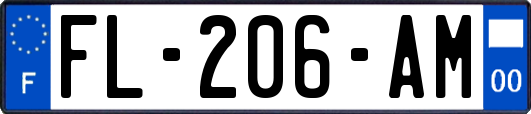 F

FL-206-AM

00